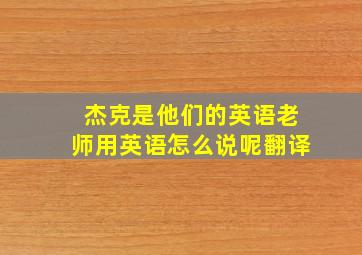 杰克是他们的英语老师用英语怎么说呢翻译